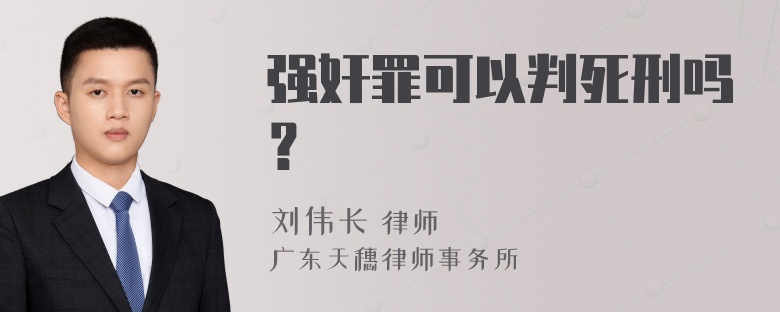 强奸罪可以判死刑吗？

刘伟长 律师
广东天穗律师事务所